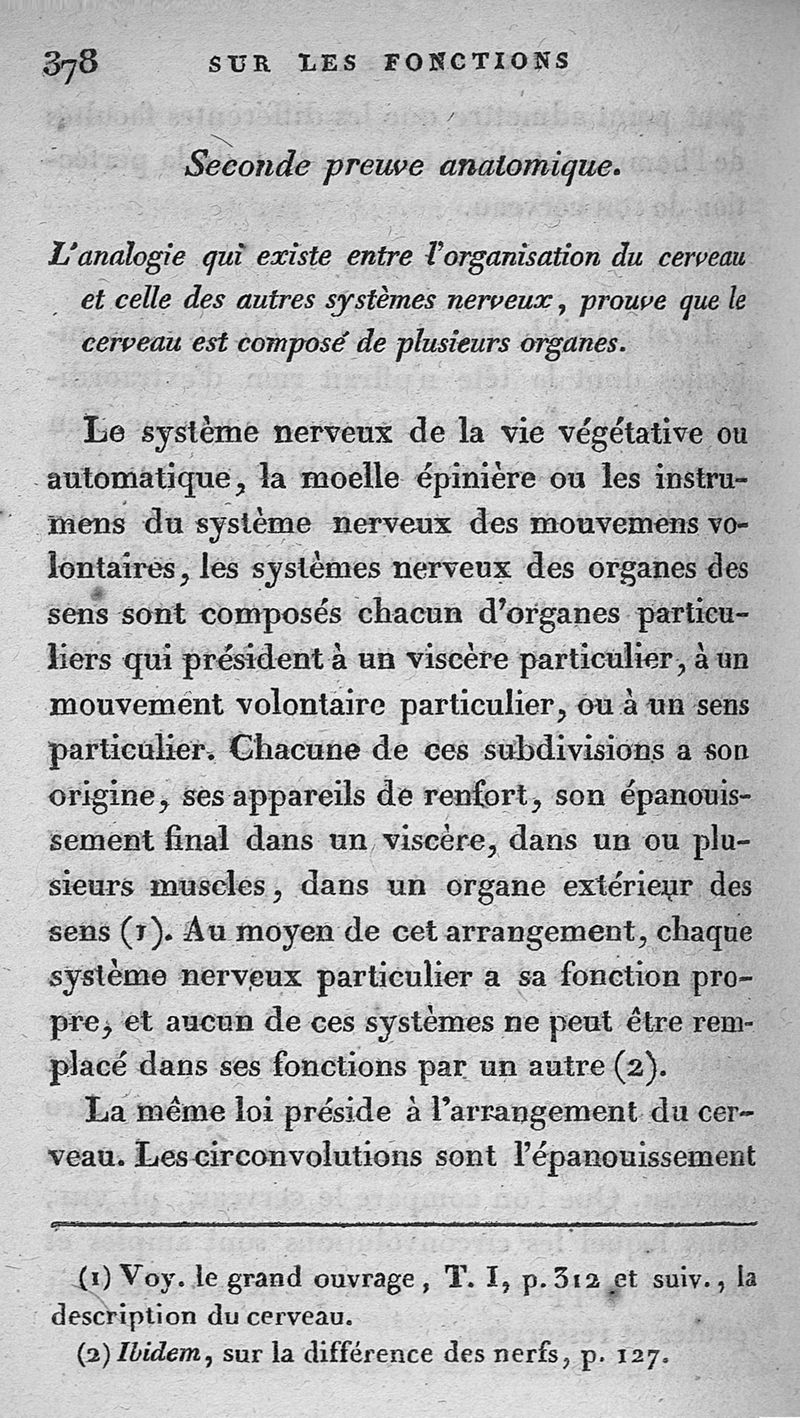 378 SUR LES FONCTIONS

Seconde preuve anatomique.

L'analogie qui existe entre l'organisation du cerveau et celle des autres systèmes nerveux, prouve que le cerveau est composé de plusieurs organes.

Le système nerveux de la vie végétative ou automatique, la moelle épinière ou les instrumens du système nerveux des mouvemens volontaires, les systèmes nerveux des organes des sens sont composés chacun d'organes particuliers qui président à un viscère particulier, à un mouvement volontaire particulier, ou à un sens particulier. Chacune de ces subdivisions a son origine, ses appareils de renfort, son épanouissement final dans un viscère, dans un ou plusieurs muscles, dans un organe extérieur des sens (1). Au moyen de cet arrangement, chaque système nerveux particulier a sa fonction propre, et aucun de ces systèmes ne peut être remplacé dans ses fonctions par un autre (2).

La même loi préside à l'arrangement du cerveau. Les circonvolutions sont l'épanouissement

(1) Voy. le grand ouvrage, T. I, p. 312 et suiv., la description du cerveau.

(2) Ibidem, sur la différence des nerfs, p. 127.